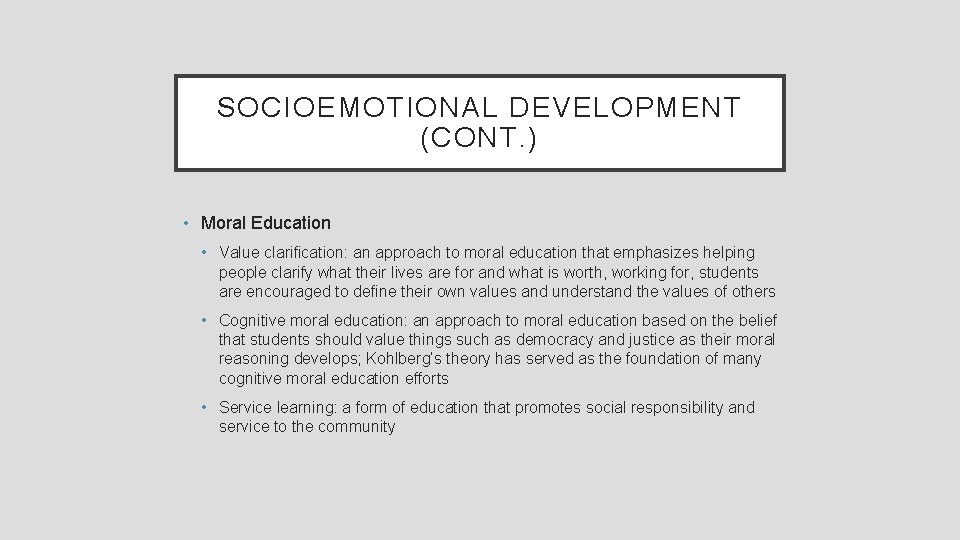 SOCIOEMOTIONAL DEVELOPMENT (CONT.)

• Moral Education

• Value clarification: an approach to moral education that emphasizes helping people clarify what their lives are for and what is worth, working for, students are encouraged to define their own values and understand the values of others

• Cognitive moral education: an approach to moral education based on the belief that students should value things such as democracy and justice as their moral reasoning develops; Kohlberg's theory has served as the foundation of many cognitive moral education efforts

• Service learning: a form of education that promotes social responsibility and service to the community